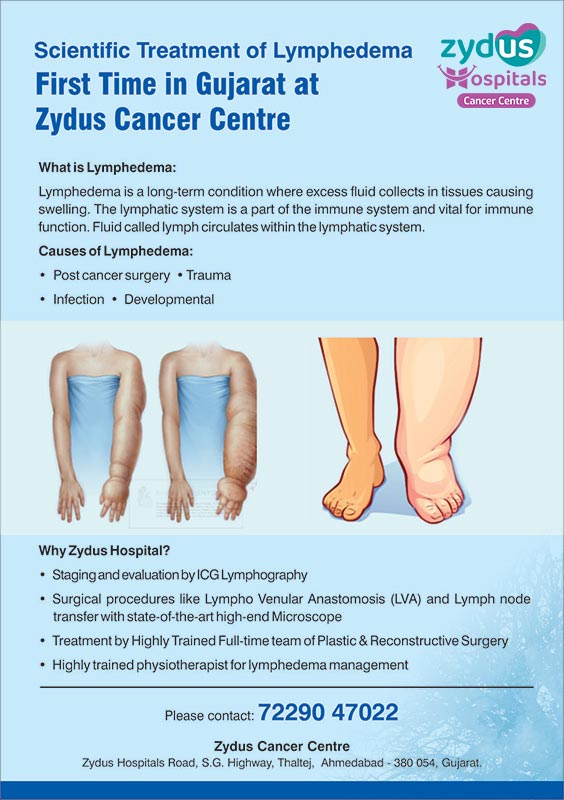 Scientific Treatment of Lymphedema
First Time in Gujarat at Zydus Cancer Centre

zydus Hospitals Cancer Centre

What is Lymphedema:

Lymphedema is a long-term condition where excess fluid collects in tissues causing swelling. The lymphatic system is a part of the immune system and vital for immune function. Fluid called lymph circulates within the lymphatic system.

Causes of Lymphedema:

• Post cancer surgery • Trauma
• Infection • Developmental

Why Zydus Hospital?

• Staging and evaluation by ICG Lymphography
• Surgical procedures like Lympho Venular Anastomosis (LVA) and Lymph node transfer with state-of-the-art high-end Microscope
• Treatment by Highly Trained Full-time team of Plastic & Reconstructive Surgery
• Highly trained physiotherapist for lymphedema management

Please contact: 72290 47022

Zydus Cancer Centre
Zydus Hospitals Road, S.G. Highway, Thaltej, Ahmedabad - 380 054, Gujarat.